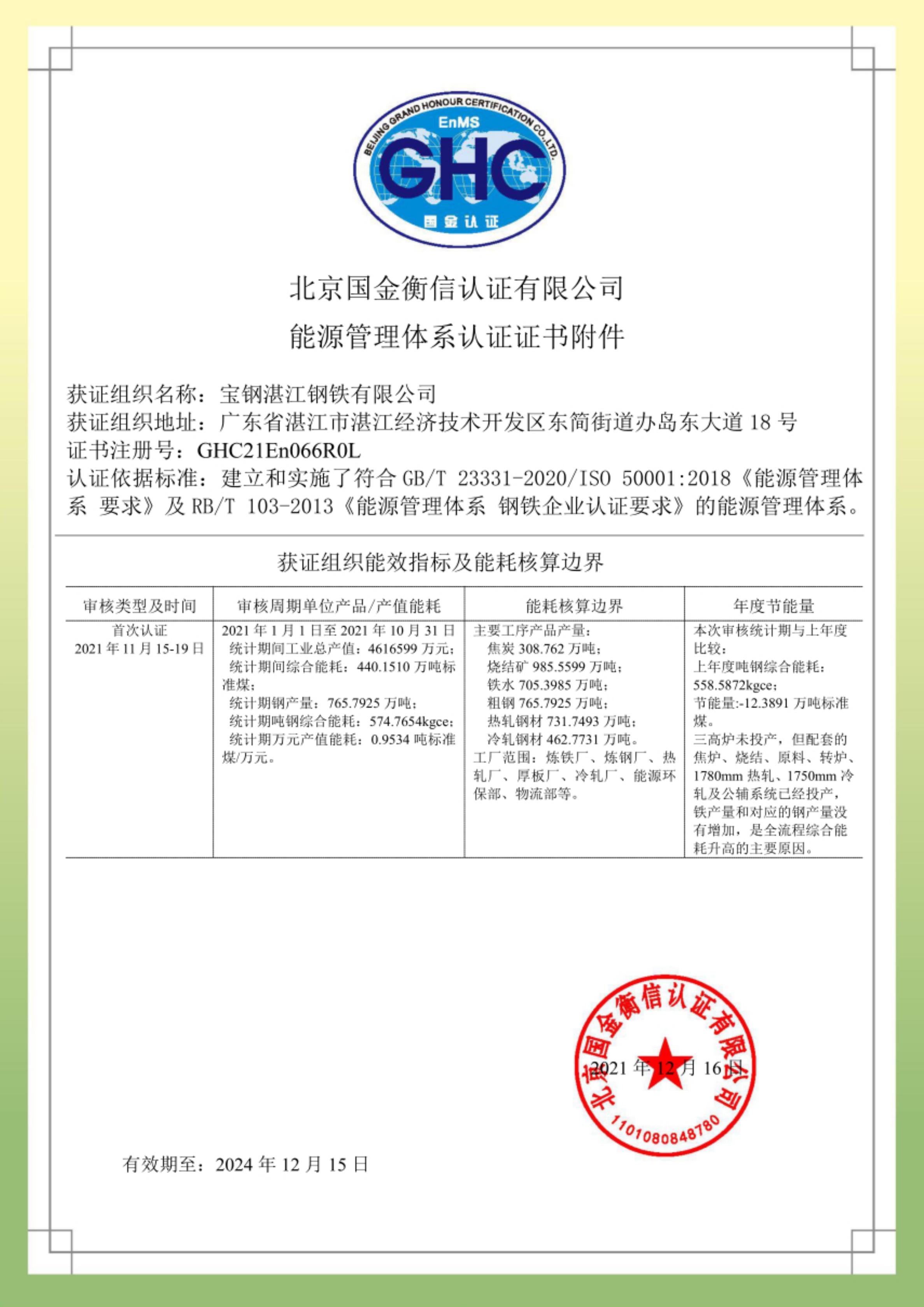 BEIJING GRAND HONOUR CERTIFICATION CO.,LTD.
EnMS
GHC
国金认证

北京国金衡信认证有限公司
能源管理体系认证证书附件

获证组织名称：宝钢湛江钢铁有限公司
获证组织地址：广东省湛江市湛江经济技术开发区东简街道办岛东大道 18 号
证书注册号：GHC21En066R0L
认证依据标准：建立和实施了符合 GB/T 23331-2020/ISO 50001:2018《能源管理体系 要求》及 RB/T 103-2013《能源管理体系 钢铁企业认证要求》的能源管理体系。

获证组织能效指标及能耗核算边界

| 审核类型及时间 | 审核周期单位产品/产值能耗 | 能耗核算边界 | 年度节能量 |
|---|---|---|---|
| 首次认证 2021 年 11 月 15-19 日 | 2021 年 1 月 1 日至 2021 年 10 月 31 日 统计期间工业总产值：4616599 万元； 统计期间综合能耗：440.1510 万吨标准煤； 统计期钢产量：765.7925 万吨； 统计期吨钢综合能耗：574.7654kgce； 统计期万元产值能耗：0.9534 吨标准煤/万元。 | 主要工序产品产量： 焦炭 308.762 万吨； 烧结矿 985.5599 万吨； 铁水 705.3985 万吨； 粗钢 765.7925 万吨； 热轧钢材 731.7493 万吨； 冷轧钢材 462.7731 万吨。 工厂范围：炼铁厂、炼钢厂、热轧厂、厚板厂、冷轧厂、能源环保部、物流部等。 | 本次审核统计期与上年度比较： 上年度吨钢综合能耗：558.5872kgce； 节能量:-12.3891 万吨标准煤。 三高炉未投产，但配套的焦炉、烧结、原料、转炉、1780mm 热轧、1750mm 冷轧及公辅系统已经投产，铁产量和对应的钢产量没有增加，是全流程综合能耗升高的主要原因。 |

北京国金衡信认证有限公司
1101080848780
2021 年 12 月 16 日

有效期至：2024 年 12 月 15 日